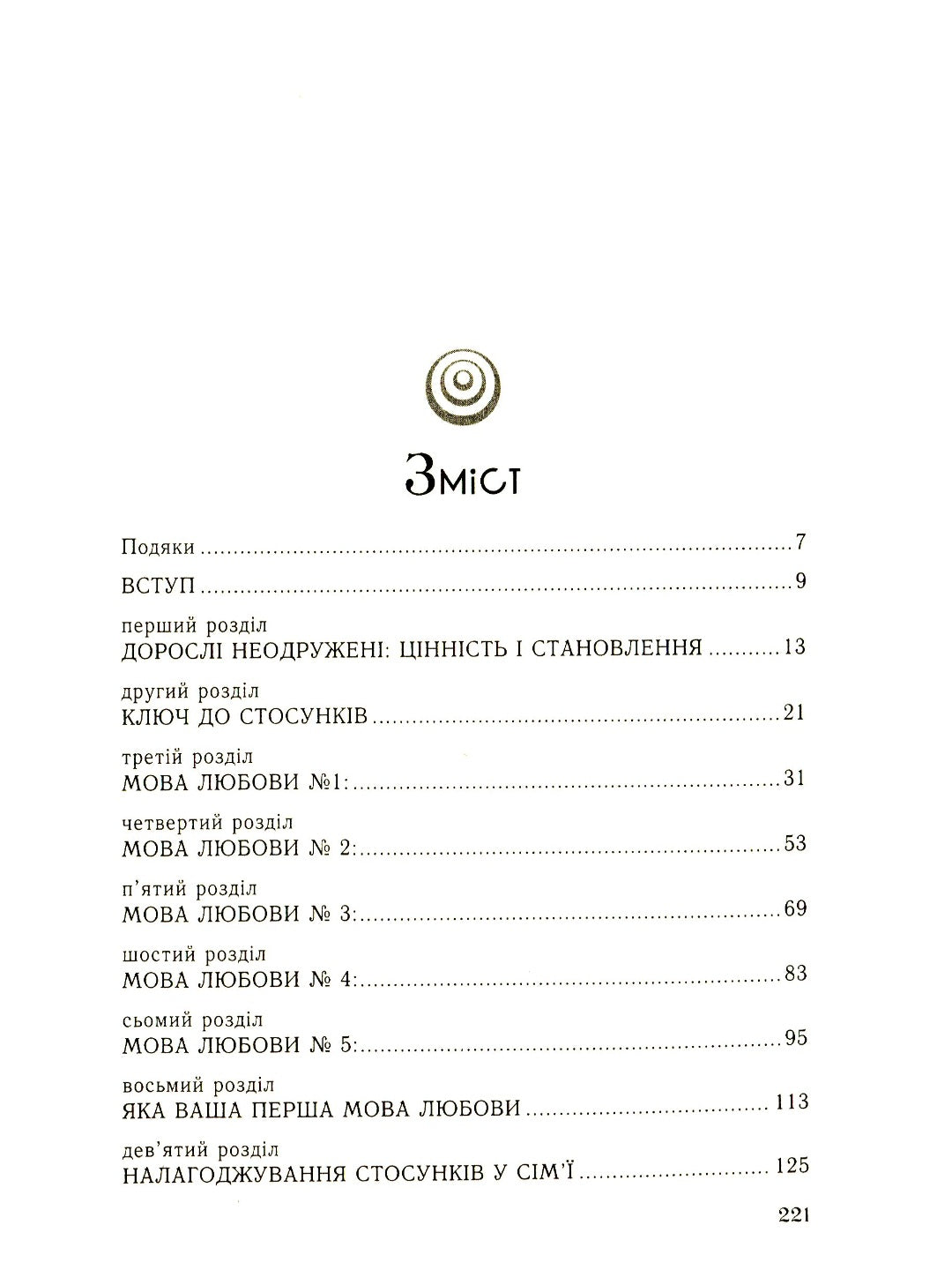 Зміст

Подяки 7

ВСТУП 9

перший розділ
ДОРОСЛІ НЕОДРУЖЕНІ: ЦІННІСТЬ І СТАНОВЛЕННЯ 13

другий розділ
КЛЮЧ ДО СТОСУНКІВ 21

третій розділ
МОВА ЛЮБОВИ №1: 31

четвертий розділ
МОВА ЛЮБОВИ № 2: 53

п'ятий розділ
МОВА ЛЮБОВИ № 3: 69

шостий розділ
МОВА ЛЮБОВИ № 4: 83

сьомий розділ
МОВА ЛЮБОВИ № 5: 95

восьмий розділ
ЯКА ВАША ПЕРША МОВА ЛЮБОВИ 113

дев'ятий розділ
НАЛАГОДЖУВАННЯ СТОСУНКІВ У СІМ'Ї 125

221